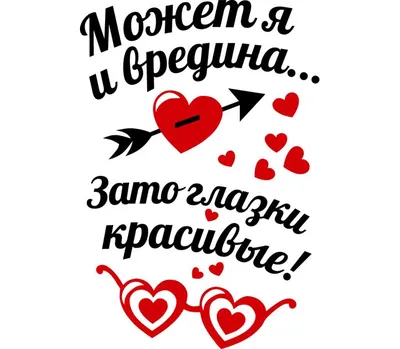 Может я и вредина...

Зато глазки красивые!